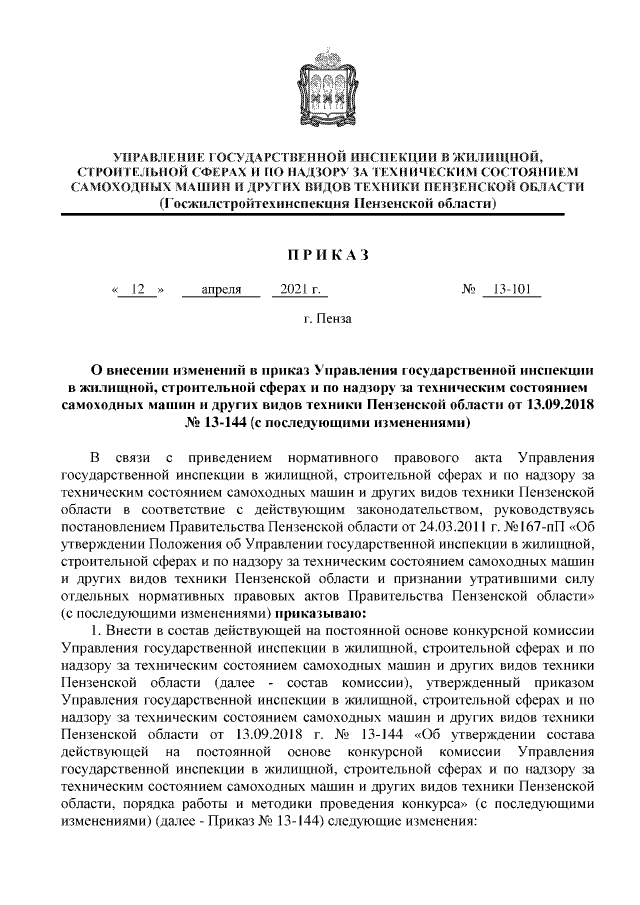 УПРАВЛЕНИЕ ГОСУДАРСТВЕННОЙ ИНСПЕКЦИИ В ЖИЛИЩНОЙ, СТРОИТЕЛЬНОЙ СФЕРАХ И ПО НАДЗОРУ ЗА ТЕХНИЧЕСКИМ СОСТОЯНИЕМ САМОХОДНЫХ МАШИН И ДРУГИХ ВИДОВ ТЕХНИКИ ПЕНЗЕНСКОЙ ОБЛАСТИ
(Госжилстройтехинспекция Пензенской области)

ПРИКАЗ

« 12 » апреля 2021 г. № 13-101

г. Пенза

О внесении изменений в приказ Управления государственной инспекции в жилищной, строительной сферах и по надзору за техническим состоянием самоходных машин и других видов техники Пензенской области от 13.09.2018 № 13-144 (с последующими изменениями)

В связи с приведением нормативного правового акта Управления государственной инспекции в жилищной, строительной сферах и по надзору за техническим состоянием самоходных машин и других видов техники Пензенской области в соответствие с действующим законодательством, руководствуясь постановлением Правительства Пензенской области от 24.03.2011 г. №167-пП «Об утверждении Положения об Управлении государственной инспекции в жилищной, строительной сферах и по надзору за техническим состоянием самоходных машин и других видов техники Пензенской области и признании утратившими силу отдельных нормативных правовых актов Правительства Пензенской области» (с последующими изменениями) приказываю:

1. Внести в состав действующей на постоянной основе конкурсной комиссии Управления государственной инспекции в жилищной, строительной сферах и по надзору за техническим состоянием самоходных машин и других видов техники Пензенской области (далее - состав комиссии), утвержденный приказом Управления государственной инспекции в жилищной, строительной сферах и по надзору за техническим состоянием самоходных машин и других видов техники Пензенской области от 13.09.2018 г. № 13-144 «Об утверждении состава действующей на постоянной основе конкурсной комиссии Управления государственной инспекции в жилищной, строительной сферах и по надзору за техническим состоянием самоходных машин и других видов техники Пензенской области, порядка работы и методики проведения конкурса» (с последующими изменениями) (далее - Приказ № 13-144) следующие изменения: